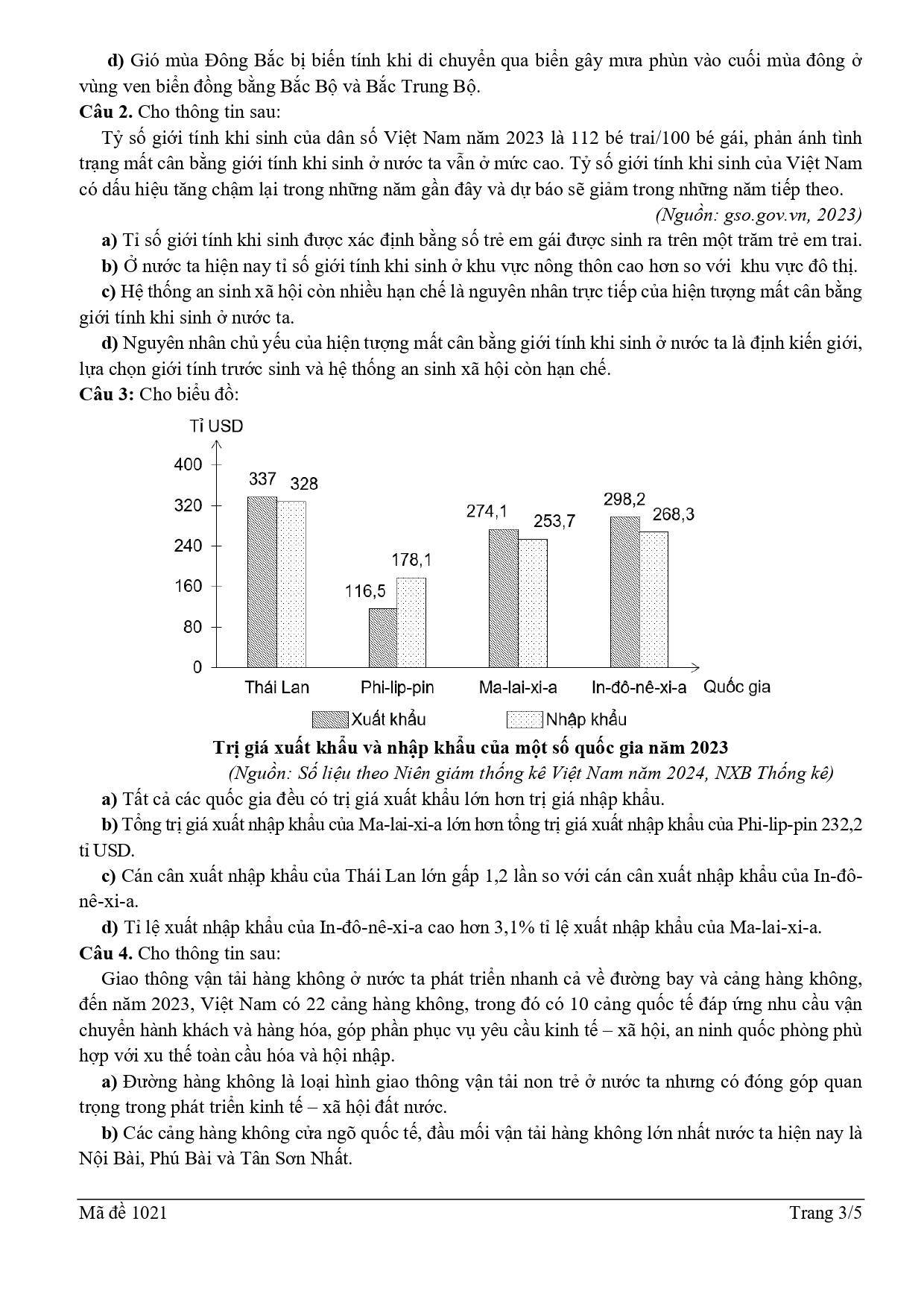 **d)** Gió mùa Đông Bắc bị biến tính khi di chuyển qua biển gây mưa phùn vào cuối mùa đông ở vùng ven biển đồng bằng Bắc Bộ và Bắc Trung Bộ.

**Câu 2.** Cho thông tin sau:

Tỷ số giới tính khi sinh của dân số Việt Nam năm 2023 là 112 bé trai/100 bé gái, phản ánh tình trạng mất cân bằng giới tính khi sinh ở nước ta vẫn ở mức cao. Tỷ số giới tính khi sinh của Việt Nam có dấu hiệu tăng chậm lại trong những năm gần đây và dự báo sẽ giảm trong những năm tiếp theo.

*(Nguồn: gso.gov.vn, 2023)*

**a)** Tỉ số giới tính khi sinh được xác định bằng số trẻ em gái được sinh ra trên một trăm trẻ em trai.

**b)** Ở nước ta hiện nay tỉ số giới tính khi sinh ở khu vực nông thôn cao hơn so với khu vực đô thị.

**c)** Hệ thống an sinh xã hội còn nhiều hạn chế là nguyên nhân trực tiếp của hiện tượng mất cân bằng giới tính khi sinh ở nước ta.

**d)** Nguyên nhân chủ yếu của hiện tượng mất cân bằng giới tính khi sinh ở nước ta là định kiến giới, lựa chọn giới tính trước sinh và hệ thống an sinh xã hội còn hạn chế.

**Câu 3:** Cho biểu đồ:

Tỉ USD
400
320
240
160
80
0
337 328
116,5 178,1
274,1 253,7
298,2 268,3
Thái Lan Phi-lip-pin Ma-lai-xi-a In-đô-nê-xi-a Quốc gia
Xuất khẩu Nhập khẩu

**Trị giá xuất khẩu và nhập khẩu của một số quốc gia năm 2023**

*(Nguồn: Số liệu theo Niên giám thống kê Việt Nam năm 2024, NXB Thống kê)*

**a)** Tất cả các quốc gia đều có trị giá xuất khẩu lớn hơn trị giá nhập khẩu.

**b)** Tổng trị giá xuất nhập khẩu của Ma-lai-xi-a lớn hơn tổng trị giá xuất nhập khẩu của Phi-lip-pin 232,2 tỉ USD.

**c)** Cán cân xuất nhập khẩu của Thái Lan lớn gấp 1,2 lần so với cán cân xuất nhập khẩu của In-đô-nê-xi-a.

**d)** Tỉ lệ xuất nhập khẩu của In-đô-nê-xi-a cao hơn 3,1% tỉ lệ xuất nhập khẩu của Ma-lai-xi-a.

**Câu 4.** Cho thông tin sau:

Giao thông vận tải hàng không ở nước ta phát triển nhanh cả về đường bay và cảng hàng không, đến năm 2023, Việt Nam có 22 cảng hàng không, trong đó có 10 cảng quốc tế đáp ứng nhu cầu vận chuyển hành khách và hàng hóa, góp phần phục vụ yêu cầu kinh tế – xã hội, an ninh quốc phòng phù hợp với xu thế toàn cầu hóa và hội nhập.

**a)** Đường hàng không là loại hình giao thông vận tải non trẻ ở nước ta nhưng có đóng góp quan trọng trong phát triển kinh tế – xã hội đất nước.

**b)** Các cảng hàng không cửa ngõ quốc tế, đầu mối vận tải hàng không lớn nhất nước ta hiện nay là Nội Bài, Phú Bài và Tân Sơn Nhất.

Mã đề 1021 Trang 3/5